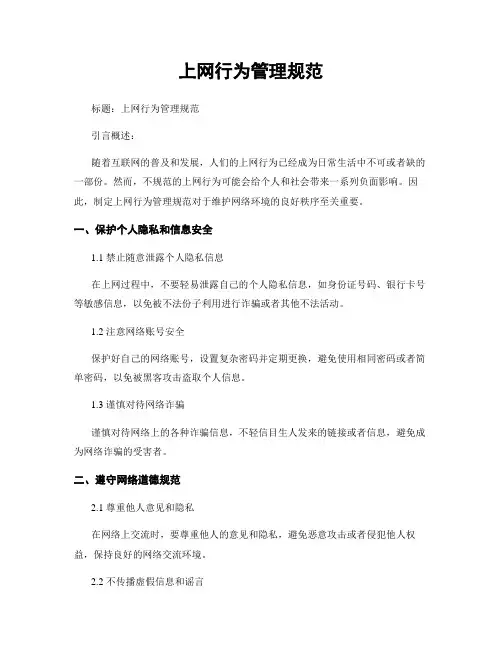 上网行为管理规范

标题：上网行为管理规范

引言概述：

随着互联网的普及和发展，人们的上网行为已经成为日常生活中不可或者缺的一部份。然而，不规范的上网行为可能会给个人和社会带来一系列负面影响。因此，制定上网行为管理规范对于维护网络环境的良好秩序至关重要。

一、保护个人隐私和信息安全

1.1 禁止随意泄露个人隐私信息

在上网过程中，不要轻易泄露自己的个人隐私信息，如身份证号码、银行卡号等敏感信息，以免被不法份子利用进行诈骗或者其他不法活动。

1.2 注意网络账号安全

保护好自己的网络账号，设置复杂密码并定期更换，避免使用相同密码或者简单密码，以免被黑客攻击盗取个人信息。

1.3 谨慎对待网络诈骗

谨慎对待网络上的各种诈骗信息，不轻信目生人发来的链接或者信息，避免成为网络诈骗的受害者。

二、遵守网络道德规范

2.1 尊重他人意见和隐私

在网络上交流时，要尊重他人的意见和隐私，避免恶意攻击或者侵犯他人权益，保持良好的网络交流环境。

2.2 不传播虚假信息和谣言